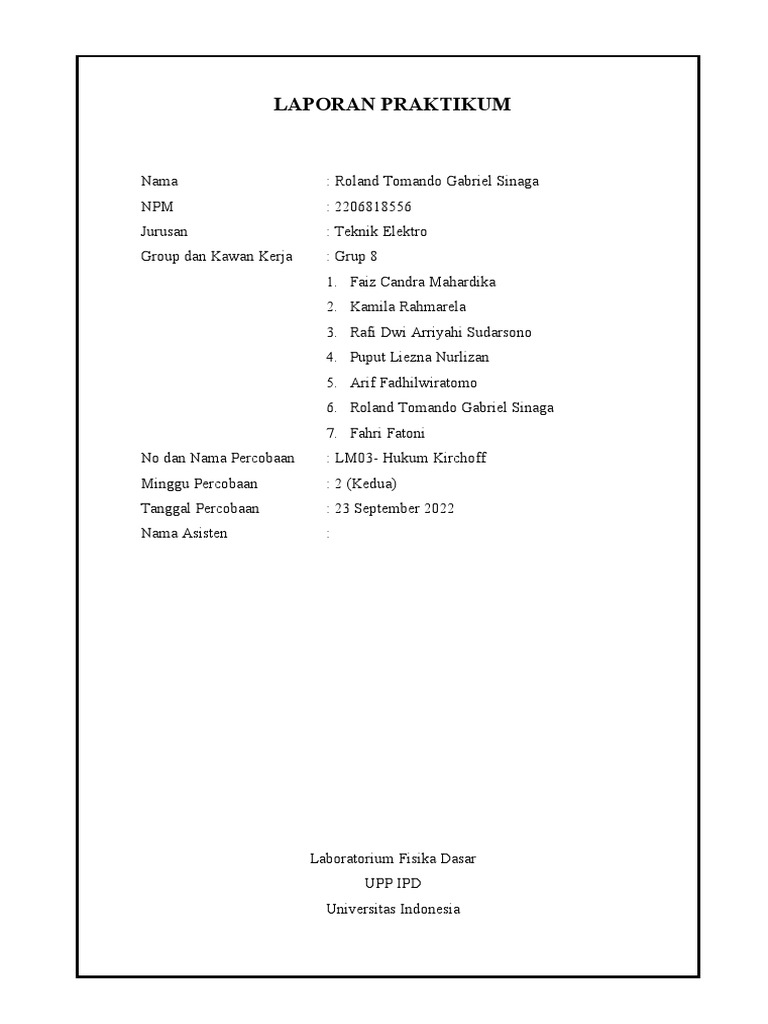 LAPORAN PRAKTIKUM

Nama : Roland Tomando Gabriel Sinaga
NPM : 2206818556
Jurusan : Teknik Elektro
Group dan Kawan Kerja : Grup 8
1. Faiz Candra Mahardika
2. Kamila Rahmarela
3. Rafi Dwi Arriyahi Sudarsono
4. Puput Liezna Nurlizan
5. Arif Fadhilwiratomo
6. Roland Tomando Gabriel Sinaga
7. Fahri Fatoni
No dan Nama Percobaan : LM03- Hukum Kirchoff
Minggu Percobaan : 2 (Kedua)
Tanggal Percobaan : 23 September 2022
Nama Asisten :

Laboratorium Fisika Dasar
UPP IPD
Universitas Indonesia